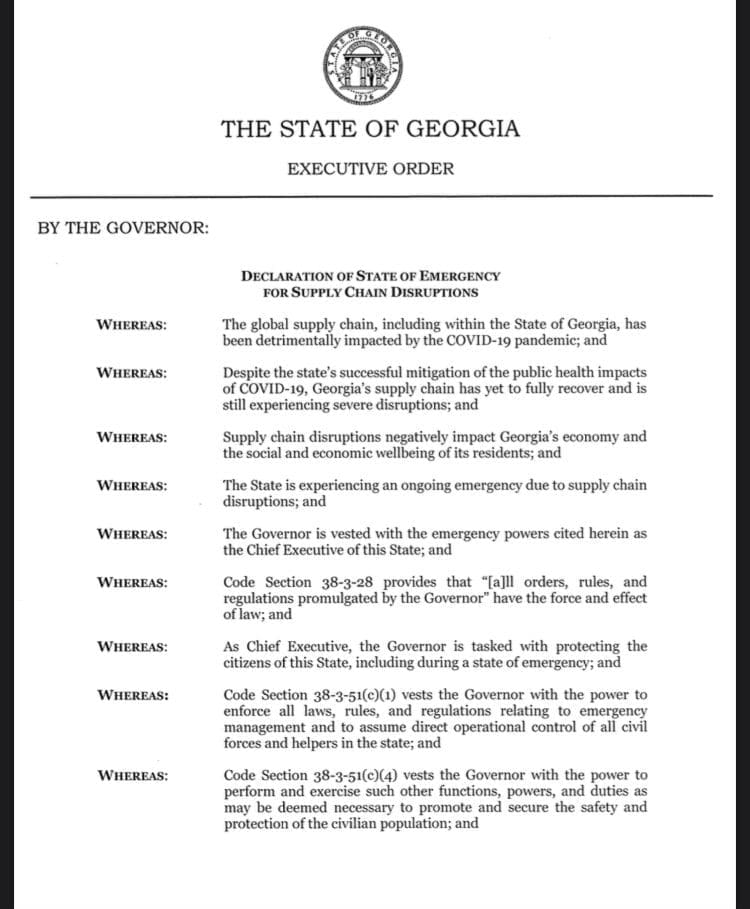 STATE OF GEORGIA
1776

THE STATE OF GEORGIA

EXECUTIVE ORDER

BY THE GOVERNOR:

DECLARATION OF STATE OF EMERGENCY
FOR SUPPLY CHAIN DISRUPTIONS

WHEREAS: The global supply chain, including within the State of Georgia, has been detrimentally impacted by the COVID-19 pandemic; and

WHEREAS: Despite the state's successful mitigation of the public health impacts of COVID-19, Georgia's supply chain has yet to fully recover and is still experiencing severe disruptions; and

WHEREAS: Supply chain disruptions negatively impact Georgia's economy and the social and economic wellbeing of its residents; and

WHEREAS: The State is experiencing an ongoing emergency due to supply chain disruptions; and

WHEREAS: The Governor is vested with the emergency powers cited herein as the Chief Executive of this State; and

WHEREAS: Code Section 38-3-28 provides that "[a]ll orders, rules, and regulations promulgated by the Governor" have the force and effect of law; and

WHEREAS: As Chief Executive, the Governor is tasked with protecting the citizens of this State, including during a state of emergency; and

WHEREAS: Code Section 38-3-51(c)(1) vests the Governor with the power to enforce all laws, rules, and regulations relating to emergency management and to assume direct operational control of all civil forces and helpers in the state; and

WHEREAS: Code Section 38-3-51(c)(4) vests the Governor with the power to perform and exercise such other functions, powers, and duties as may be deemed necessary to promote and secure the safety and protection of the civilian population; and